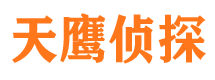 天鹰侦探